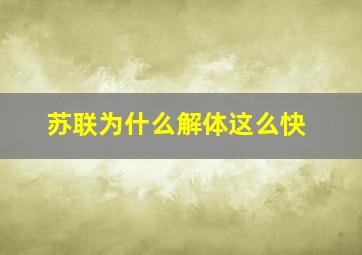 苏联为什么解体这么快